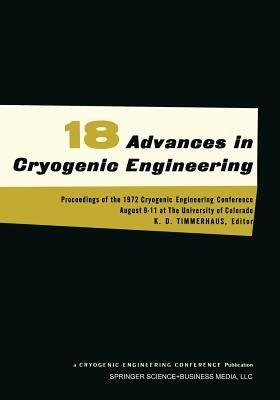 18 Advances in Cryogenic Engineering

Proceedings of the 1972 Cryogenic Engineering Conference
August 9-11 at The University of Colorado
K. D. TIMMERHAUS, Editor

a CRYOGENIC ENGINEERING CONFERENCE Publication
SPRINGER SCIENCE+BUSINESS MEDIA, LLC